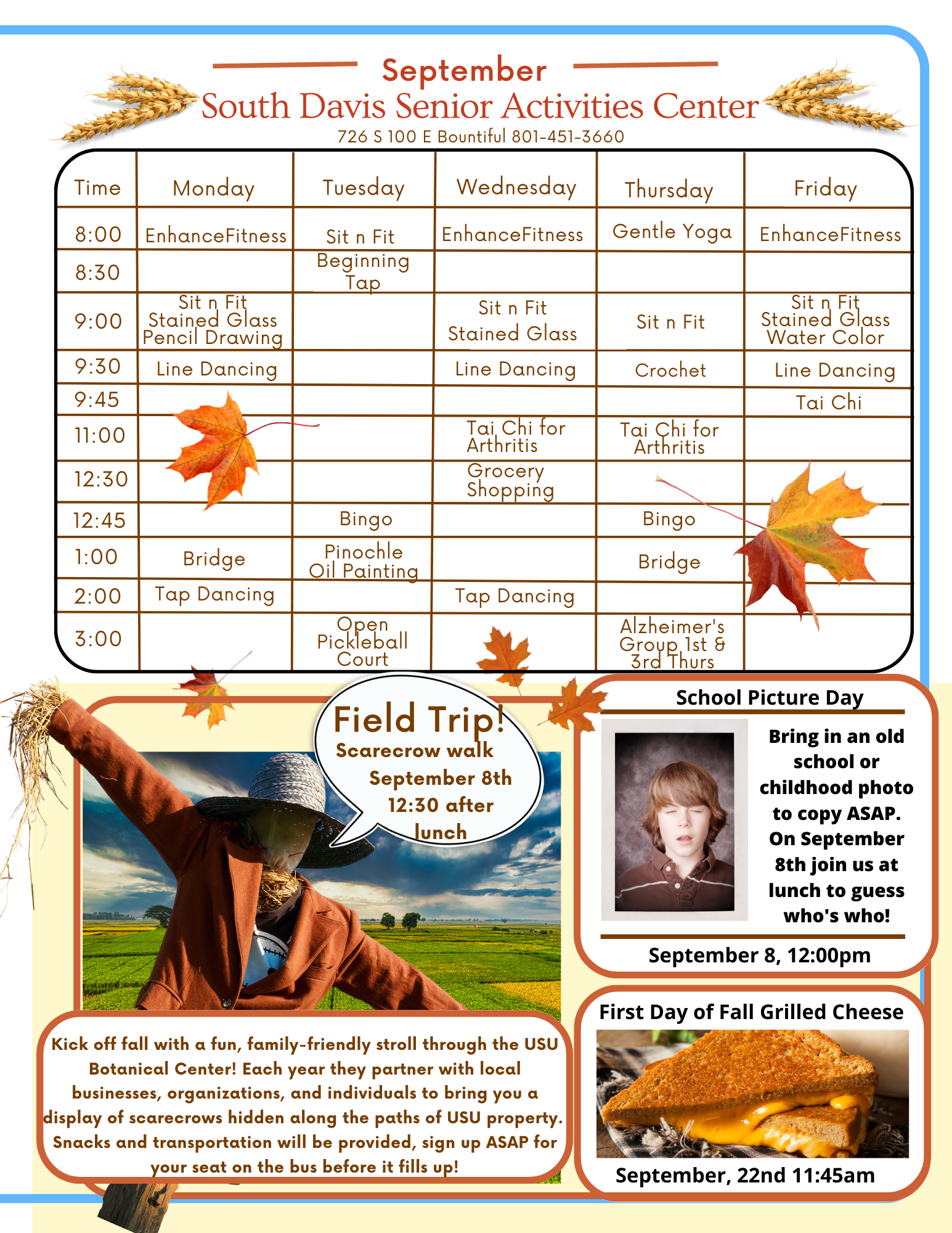 September
South Davis Senior Activities Center
726 S 100 E Bountiful 801-451-3660

| Time | Monday | Tuesday | Wednesday | Thursday | Friday |
|---|---|---|---|---|---|
| 8:00 | EnhanceFitness | Sit n Fit | EnhanceFitness | Gentle Yoga | EnhanceFitness |
| 8:30 | | Beginning Tap | | | |
| 9:00 | Sit n Fit Stained Glass Pencil Drawing | | Sit n Fit Stained Glass | Sit n Fit | Sit n Fit Stained Glass Water Color |
| 9:30 | Line Dancing | | Line Dancing | Crochet | Line Dancing |
| 9:45 | | | | | Tai Chi |
| 11:00 | | | Tai Chi for Arthritis | Tai Chi for Arthritis | |
| 12:30 | | | Grocery Shopping | | |
| 12:45 | | Bingo | | Bingo | |
| 1:00 | Bridge | Pinochle Oil Painting | | Bridge | |
| 2:00 | Tap Dancing | | Tap Dancing | | |
| 3:00 | | Open Pickleball Court | | Alzheimer's Group 1st & 3rd Thurs | |

Field Trip!
Scarecrow walk
September 8th
12:30 after lunch

Kick off fall with a fun, family-friendly stroll through the USU Botanical Center! Each year they partner with local businesses, organizations, and individuals to bring you a display of scarecrows hidden along the paths of USU property. Snacks and transportation will be provided, sign up ASAP for your seat on the bus before it fills up!

School Picture Day
Bring in an old school or childhood photo to copy ASAP. On September 8th join us at lunch to guess who's who!
September 8, 12:00pm

First Day of Fall Grilled Cheese
September, 22nd 11:45am